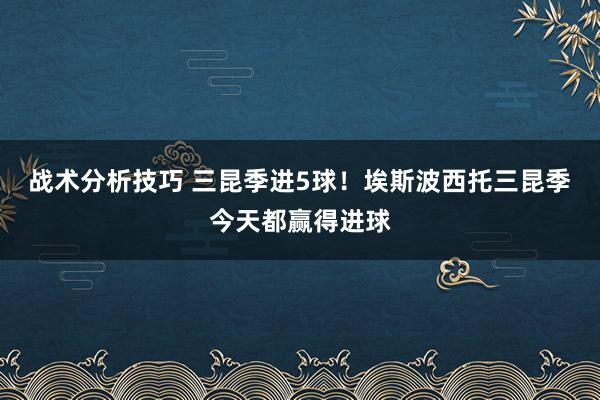 战术分析技巧 三昆季进5球！埃斯波西托三昆季今天都赢得进球